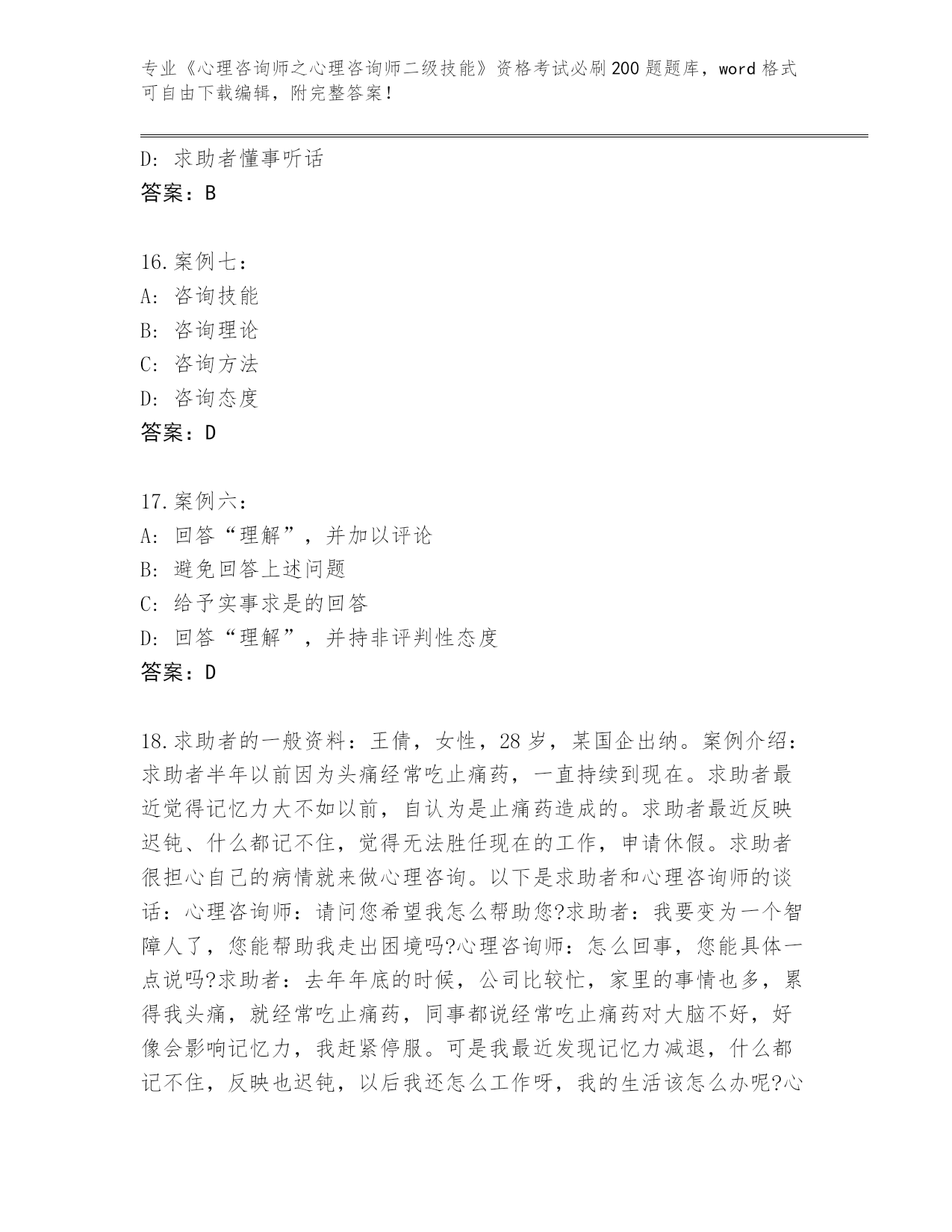 专业《心理咨询师之心理咨询师二级技能》资格考试必刷200题题库，word格式可自由下载编辑，附完整答案！

D：求助者懂事听话
答案：B

16.案例七：
A：咨询技能
B：咨询理论
C：咨询方法
D：咨询态度
答案：D

17.案例六：
A：回答“理解”，并加以评论
B：避免回答上述问题
C：给予实事求是的回答
D：回答“理解”，并持非评判性态度
答案：D

18.求助者的一般资料：王倩，女性，28岁，某国企出纳。案例介绍：求助者半年以前因为头痛经常吃止痛药，一直持续到现在。求助者最近觉得记忆力大不如以前，自认为是止痛药造成的。求助者最近反映迟钝、什么都记不住，觉得无法胜任现在的工作，申请休假。求助者很担心自己的病情就来做心理咨询。以下是求助者和心理咨询师的谈话：心理咨询师：请问您希望我怎么帮助您?求助者：我要变为一个智障人了，您能帮助我走出困境吗?心理咨询师：怎么回事，您能具体一点说吗?求助者：去年年底的时候，公司比较忙，家里的事情也多，累得我头痛，就经常吃止痛药，同事都说经常吃止痛药对大脑不好，好像会影响记忆力，我赶紧停服。可是我最近发现记忆力减退，什么都记不住，反映也迟钝，以后我还怎么工作呀，我的生活该怎么办呢?心